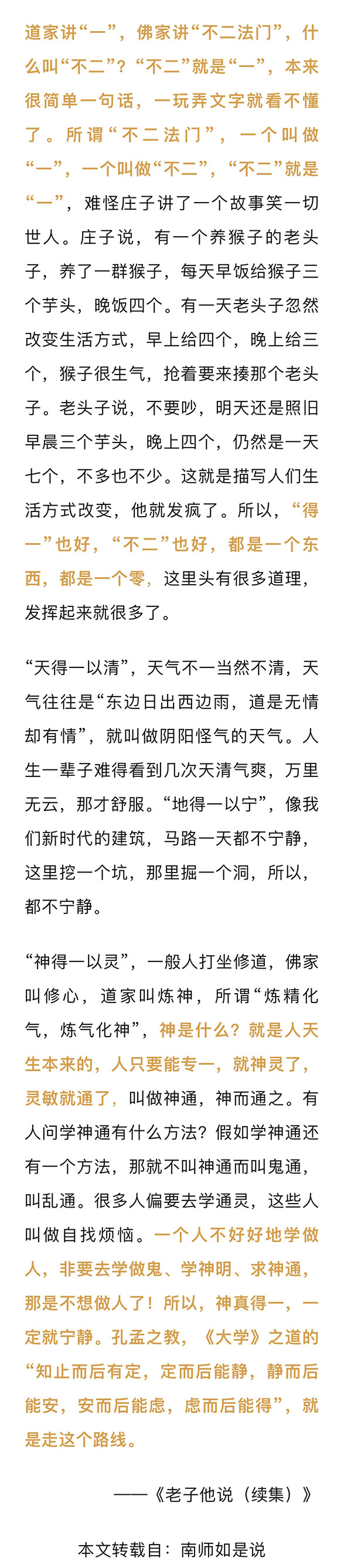 道家讲“一”，佛家讲“不二法门”，什么叫“不二”？“不二”就是“一”，本来很简单一句话，一玩弄文字就看不懂了。所谓“不二法门”，一个叫做“一”，一个叫做“不二”，“不二”就是“一”，难怪庄子讲了一个故事笑一切世人。庄子说，有一个养猴子的老头子，养了一群猴子，每天早饭给猴子三个芋头，晚饭四个。有一天老头子忽然改变生活方式，早上给四个，晚上给三个，猴子很生气，抢着要来揍那个老头子。老头子说，不要吵，明天还是照旧早晨三个芋头，晚上四个，仍然是一天七个，不多也不少。这就是描写人们生活方式改变，他就发疯了。所以，“得一”也好，“不二”也好，都是一个东西，都是一个零，这里头有很多道理，发挥起来就很多了。

“天得一以清”，天气不一当然不清，天气往往是“东边日出西边雨，道是无情却有情”，就叫做阴阳怪气的天气。人生一辈子难得看到几次天清气爽，万里无云，那才舒服。“地得一以宁”，像我们新时代的建筑，马路一天都不宁静，这里挖一个坑，那里掘一个洞，所以，都不宁静。

“神得一以灵”，一般人打坐修道，佛家叫修心，道家叫炼神，所谓“炼精化气，炼气化神”，神是什么？就是人天生本来的，人只要能专一，就神灵了，灵敏就通了，叫做神通，神而通之。有人问学神通有什么方法？假如学神通还有一个方法，那就不叫神通而叫鬼通，叫乱通。很多人偏要去学通灵，这些人叫做自找烦恼。一个人不好好地学做人，非要去学做鬼、学神明、求神通，那是不想做人了！所以，神真得一，一定就宁静。孔孟之教，《大学》之道的“知止而后有定，定而后能静，静而后能安，安而后能虑，虑而后能得”，就是走这个路线。

——《老子他说（续集）》

本文转载自：南师如是说